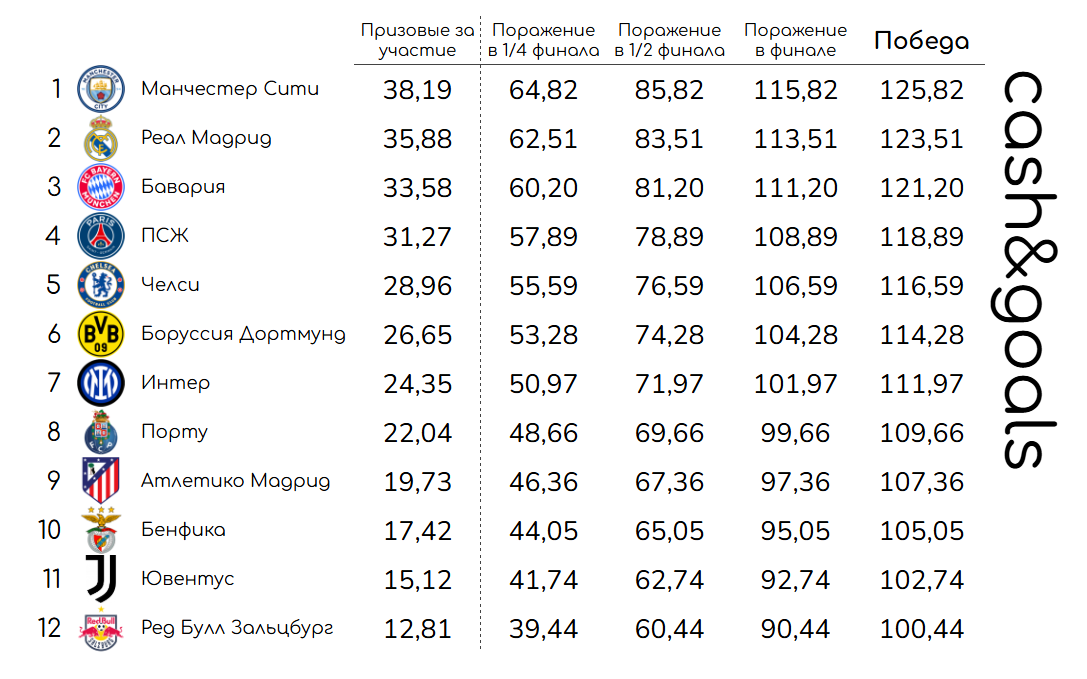 | | | Призовые за участие | Поражение в 1/4 финала | Поражение в 1/2 финала | Поражение в финале | Победа |
|---|---|---|---|---|---|---|
| 1 | Манчестер Сити | 38,19 | 64,82 | 85,82 | 115,82 | 125,82 |
| 2 | Реал Мадрид | 35,88 | 62,51 | 83,51 | 113,51 | 123,51 |
| 3 | Бавария | 33,58 | 60,20 | 81,20 | 111,20 | 121,20 |
| 4 | ПСЖ | 31,27 | 57,89 | 78,89 | 108,89 | 118,89 |
| 5 | Челси | 28,96 | 55,59 | 76,59 | 106,59 | 116,59 |
| 6 | Боруссия Дортмунд | 26,65 | 53,28 | 74,28 | 104,28 | 114,28 |
| 7 | Интер | 24,35 | 50,97 | 71,97 | 101,97 | 111,97 |
| 8 | Порту | 22,04 | 48,66 | 69,66 | 99,66 | 109,66 |
| 9 | Атлетико Мадрид | 19,73 | 46,36 | 67,36 | 97,36 | 107,36 |
| 10 | Бенфика | 17,42 | 44,05 | 65,05 | 95,05 | 105,05 |
| 11 | Ювентус | 15,12 | 41,74 | 62,74 | 92,74 | 102,74 |
| 12 | Ред Булл Зальцбург | 12,81 | 39,44 | 60,44 | 90,44 | 100,44 |

cash&goals